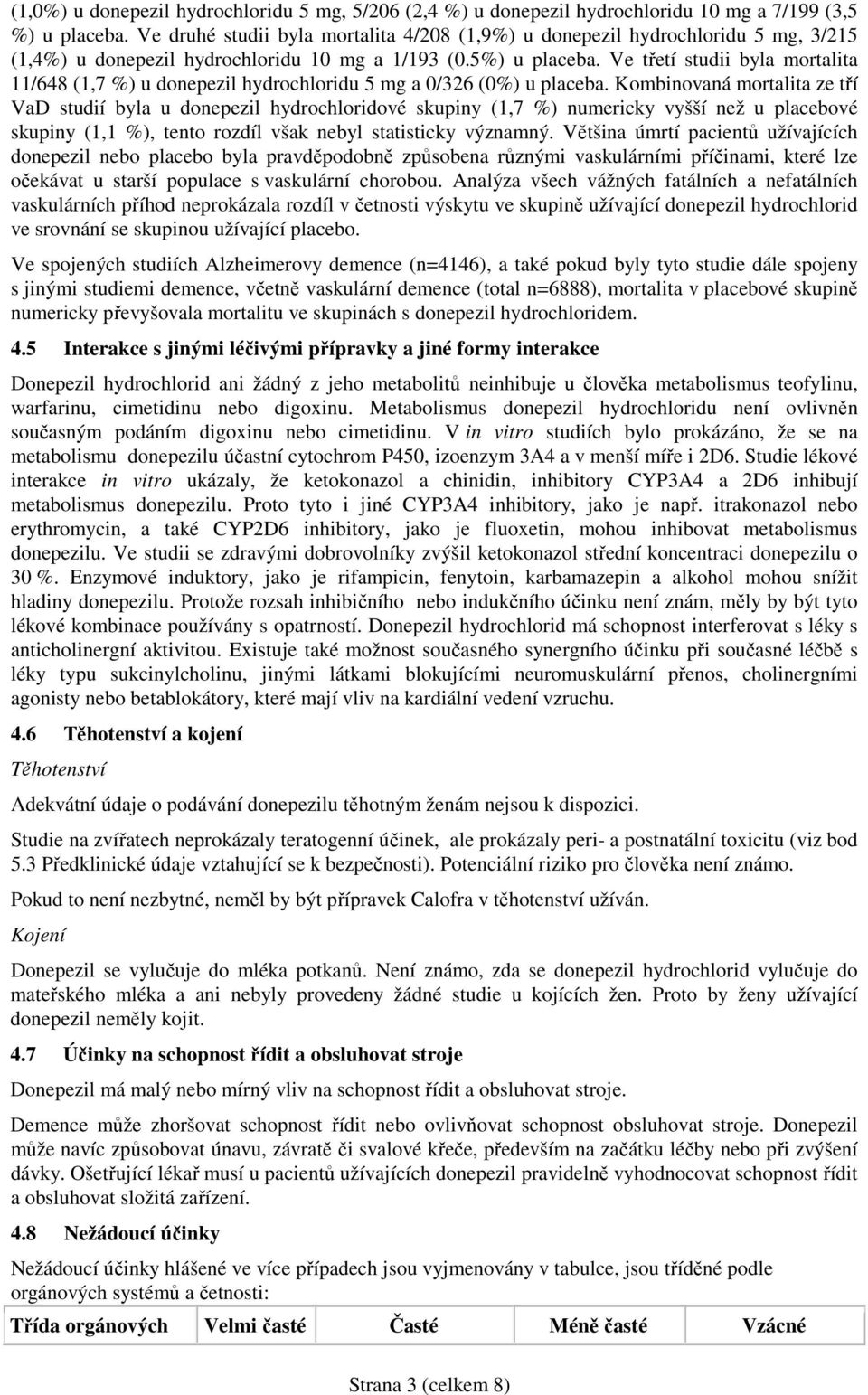 (1,0%) u donepezil hydrochloridu 5 mg, 5/206 (2,4 %) u donepezil hydrochloridu 10 mg a 7/199 (3,5 %) u placeba. Ve druhé studii byla mortalita 4/208 (1,9%) u donepezil hydrochloridu 5 mg, 3/215 (1,4%) u donepezil hydrochloridu 10 mg a 1/193 (0.5%) u placeba. Ve třetí studii byla mortalita 11/648 (1,7 %) u donepezil hydrochloridu 5 mg a 0/326 (0%) u placeba. Kombinovaná mortalita ze tří VaD studií byla u donepezil hydrochloridové skupiny (1,7 %) numericky vyšší než u placebové skupiny (1,1 %), tento rozdíl však nebyl statisticky významný. Většina úmrtí pacientů užívajících donepezil nebo placebo byla pravděpodobně způsobena různými vaskulárními příčinami, které lze očekávat u starší populace s vaskulární chorobou. Analýza všech vážných fatálních a nefatálních vaskulárních příhod neprokázala rozdíl v četnosti výskytu ve skupině užívající donepezil hydrochlorid ve srovnání se skupinou užívající placebo.

Ve spojených studiích Alzheimerovy demence (n=4146), a také pokud byly tyto studie dále spojeny s jinými studiemi demence, včetně vaskulární demence (total n=6888), mortalita v placebové skupině numericky převyšovala mortalitu ve skupinách s donepezil hydrochloridem.

4.5 Interakce s jinými léčivými přípravky a jiné formy interakce

Donepezil hydrochlorid ani žádný z jeho metabolitů neinhibuje u člověka metabolismus teofylinu, warfarinu, cimetidinu nebo digoxinu. Metabolismus donepezil hydrochloridu není ovlivněn současným podáním digoxinu nebo cimetidinu. V in vitro studiích bylo prokázáno, že se na metabolismu donepezilu účastní cytochrom P450, izoenzym 3A4 a v menší míře i 2D6. Studie lékové interakce in vitro ukázaly, že ketokonazol a chinidin, inhibitory CYP3A4 a 2D6 inhibují metabolismus donepezilu. Proto tyto i jiné CYP3A4 inhibitory, jako je např. itrakonazol nebo erythromycin, a také CYP2D6 inhibitory, jako je fluoxetin, mohou inhibovat metabolismus donepezilu. Ve studii se zdravými dobrovolníky zvýšil ketokonazol střední koncentraci donepezilu o 30 %. Enzymové induktory, jako je rifampicin, fenytoin, karbamazepin a alkohol mohou snížit hladiny donepezilu. Protože rozsah inhibičního nebo indukčního účinku není znám, měly by být tyto lékové kombinace používány s opatrností. Donepezil hydrochlorid má schopnost interferovat s léky s anticholinergní aktivitou. Existuje také možnost současného synergního účinku při současné léčbě s léky typu sukcinylcholinu, jinými látkami blokujícími neuromuskulární přenos, cholinergními agonisty nebo betablokátory, které mají vliv na kardiální vedení vzruchu.

4.6 Těhotenství a kojení

Těhotenství

Adekvátní údaje o podávání donepezilu těhotným ženám nejsou k dispozici.

Studie na zvířatech neprokázaly teratogenní účinek, ale prokázaly peri- a postnatální toxicitu (viz bod 5.3 Předklinické údaje vztahující se k bezpečnosti). Potenciální riziko pro člověka není známo.

Pokud to není nezbytné, neměl by být přípravek Calofra v těhotenství užíván.

Kojení

Donepezil se vylučuje do mléka potkanů. Není známo, zda se donepezil hydrochlorid vylučuje do mateřského mléka a ani nebyly provedeny žádné studie u kojících žen. Proto by ženy užívající donepezil neměly kojit.

4.7 Účinky na schopnost řídit a obsluhovat stroje

Donepezil má malý nebo mírný vliv na schopnost řídit a obsluhovat stroje.

Demence může zhoršovat schopnost řídit nebo ovlivňovat schopnost obsluhovat stroje. Donepezil může navíc způsobovat únavu, závratě či svalové křeče, především na začátku léčby nebo při zvýšení dávky. Ošetřující lékař musí u pacientů užívajících donepezil pravidelně vyhodnocovat schopnost řídit a obsluhovat složitá zařízení.

4.8 Nežádoucí účinky

Nežádoucí účinky hlášené ve více případech jsou vyjmenovány v tabulce, jsou tříděné podle orgánových systémů a četnosti:

| Třída orgánových | Velmi časté | Časté | Méně časté | Vzácné |
|---|---|---|---|---|

Strana 3 (celkem 8)